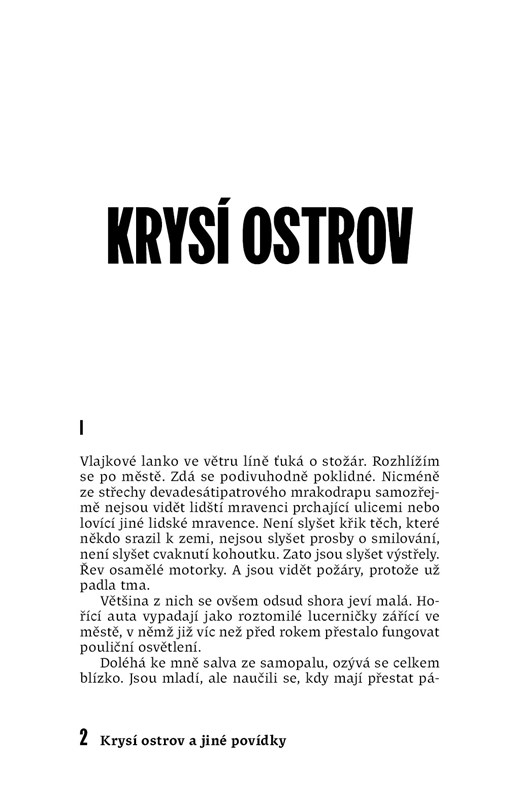 KRYSÍ OSTROV

I

Vlajkové lanko ve větru líně ťuká o stožár. Rozhlížím se po městě. Zdá se podivuhodně poklidné. Nicméně ze střechy devadesátipatrového mrakodrapu samozřejmě nejsou vidět lidští mravenci prchající ulicemi nebo lovící jiné lidské mravence. Není slyšet křik těch, které někdo srazil k zemi, nejsou slyšet prosby o smilování, není slyšet cvaknutí kohoutku. Zato jsou slyšet výstřely. Řev osamělé motorky. A jsou vidět požáry, protože už padla tma.

Většina z nich se ovšem odsud shora jeví malá. Hořící auta vypadají jako roztomilé lucerničky zářící ve městě, v němž již víc než před rokem přestalo fungovat pouliční osvětlení.

Doléhá ke mně salva ze samopalu, ozývá se celkem blízko. Jsou mladí, ale naučili se, kdy mají přestat pá-

2 Krysí ostrov a jiné povídky